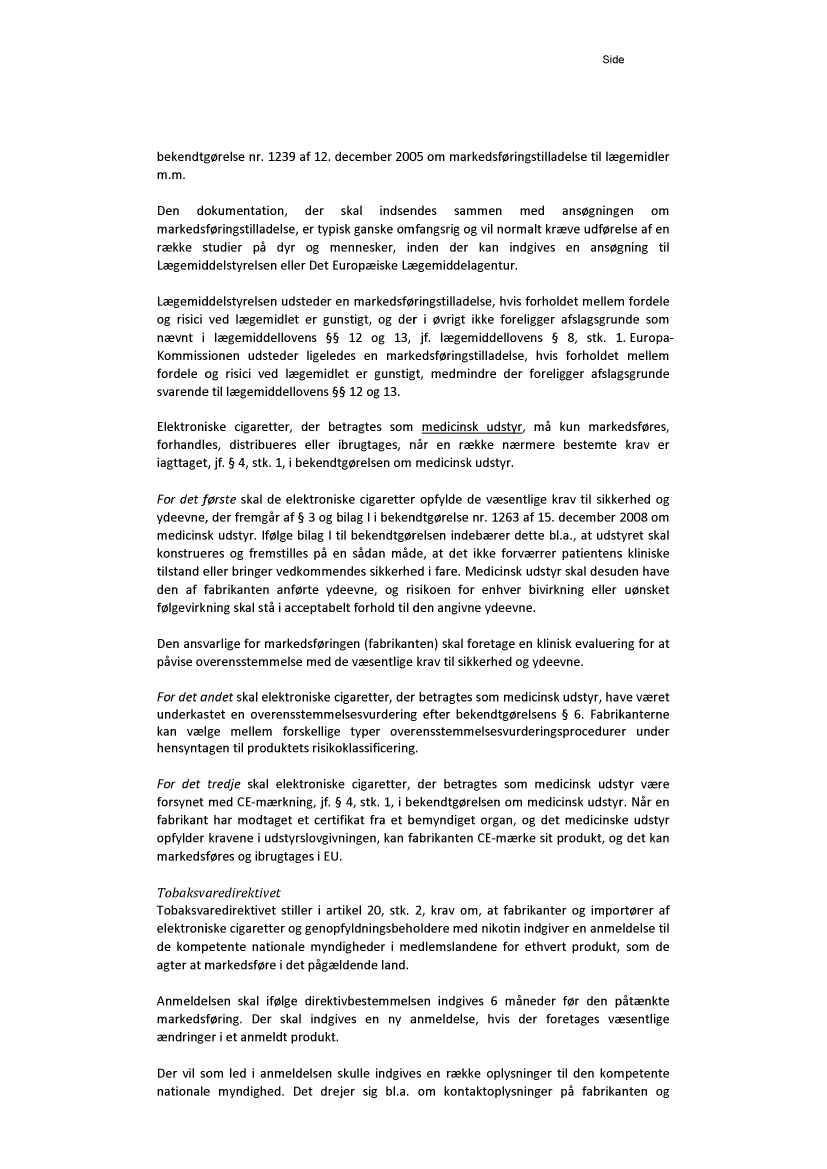 Side

bekendtgørelse nr. 1239 af 12. december 2005 om markedsføringstilladelse til lægemidler m.m.

Den dokumentation, der skal indsendes sammen med ansøgningen om markedsføringstilladelse, er typisk ganske omfangsrig og vil normalt kræve udførelse af en række studier på dyr og mennesker, inden der kan indgives en ansøgning til Lægemiddelstyrelsen eller Det Europæiske Lægemiddelagentur.

Lægemiddelstyrelsen udsteder en markedsføringstilladelse, hvis forholdet mellem fordele og risici ved lægemidlet er gunstigt, og der i øvrigt ikke foreligger afslagsgrunde som nævnt i lægemiddellovens §§ 12 og 13, jf. lægemiddellovens § 8, stk. 1. Europa-Kommissionen udsteder ligeledes en markedsføringstilladelse, hvis forholdet mellem fordele og risici ved lægemidlet er gunstigt, medmindre der foreligger afslagsgrunde svarende til lægemiddellovens §§ 12 og 13.

Elektroniske cigaretter, der betragtes som medicinsk udstyr, må kun markedsføres, forhandles, distribueres eller ibrugtages, når en række nærmere bestemte krav er iagttaget, jf. § 4, stk. 1, i bekendtgørelsen om medicinsk udstyr.

For det første skal de elektroniske cigaretter opfylde de væsentlige krav til sikkerhed og ydeevne, der fremgår af § 3 og bilag I i bekendtgørelse nr. 1263 af 15. december 2008 om medicinsk udstyr. Ifølge bilag I til bekendtgørelsen indebærer dette bl.a., at udstyret skal konstrueres og fremstilles på en sådan måde, at det ikke forværrer patientens kliniske tilstand eller bringer vedkommendes sikkerhed i fare. Medicinsk udstyr skal desuden have den af fabrikanten anførte ydeevne, og risikoen for enhver bivirkning eller uønsket følgevirkning skal stå i acceptabelt forhold til den angivne ydeevne.

Den ansvarlige for markedsføringen (fabrikanten) skal foretage en klinisk evaluering for at påvise overensstemmelse med de væsentlige krav til sikkerhed og ydeevne.

For det andet skal elektroniske cigaretter, der betragtes som medicinsk udstyr, have været underkastet en overensstemmelsesvurdering efter bekendtgørelsens § 6. Fabrikanterne kan vælge mellem forskellige typer overensstemmelsesvurderingsprocedurer under hensyntagen til produktets risikoklassificering.

For det tredje skal elektroniske cigaretter, der betragtes som medicinsk udstyr være forsynet med CE-mærkning, jf. § 4, stk. 1, i bekendtgørelsen om medicinsk udstyr. Når en fabrikant har modtaget et certifikat fra et bemyndiget organ, og det medicinske udstyr opfylder kravene i udstyrslovgivningen, kan fabrikanten CE-mærke sit produkt, og det kan markedsføres og ibrugtages i EU.

Tobaksvaredirektivet
Tobaksvaredirektivet stiller i artikel 20, stk. 2, krav om, at fabrikanter og importører af elektroniske cigaretter og genopfyldningsbeholdere med nikotin indgiver en anmeldelse til de kompetente nationale myndigheder i medlemslandene for ethvert produkt, som de agter at markedsføre i det pågældende land.

Anmeldelsen skal ifølge direktivbestemmelsen indgives 6 måneder før den påtænkte markedsføring. Der skal indgives en ny anmeldelse, hvis der foretages væsentlige ændringer i et anmeldt produkt.

Der vil som led i anmeldelsen skulle indgives en række oplysninger til den kompetente nationale myndighed. Det drejer sig bl.a. om kontaktoplysninger på fabrikanten og